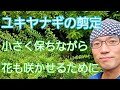 ユキヤナギの剪定

小さく保ちながら

花も咲かせるために